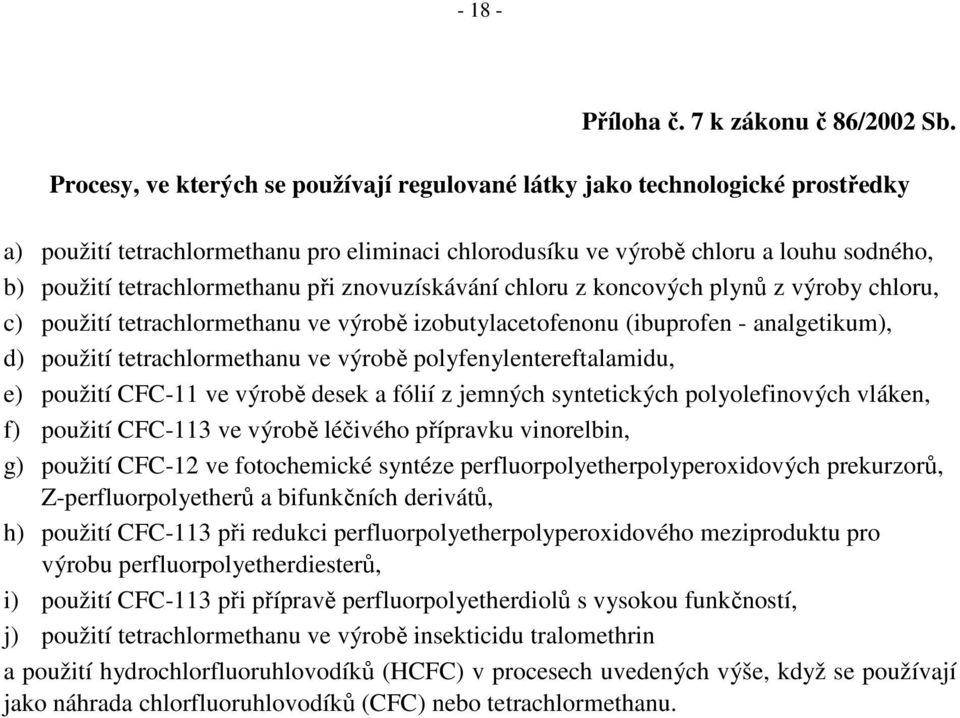 - 18 -

Příloha č. 7 k zákonu č 86/2002 Sb.

Procesy, ve kterých se používají regulované látky jako technologické prostředky

a) použití tetrachlormethanu pro eliminaci chlorodusíku ve výrobě chloru a louhu sodného,
b) použití tetrachlormethanu při znovuzískávání chloru z koncových plynů z výroby chloru,
c) použití tetrachlormethanu ve výrobě izobutylacetofenonu (ibuprofen - analgetikum),
d) použití tetrachlormethanu ve výrobě polyfenylentereftalamidu,
e) použití CFC-11 ve výrobě desek a fólií z jemných syntetických polyolefinových vláken,
f) použití CFC-113 ve výrobě léčivého přípravku vinorelbin,
g) použití CFC-12 ve fotochemické syntéze perfluorpolyetherpolyperoxidových prekurzorů, Z-perfluorpolyetherů a bifunkčních derivátů,
h) použití CFC-113 při redukci perfluorpolyetherpolyperoxidového meziproduktu pro výrobu perfluorpolyetherdiesterů,
i) použití CFC-113 při přípravě perfluorpolyetherdiolů s vysokou funkčností,
j) použití tetrachlormethanu ve výrobě insekticidu tralomethrin

a použití hydrochlorfluoruhlovodíků (HCFC) v procesech uvedených výše, když se používají jako náhrada chlorfluoruhlovodíků (CFC) nebo tetrachlormethanu.